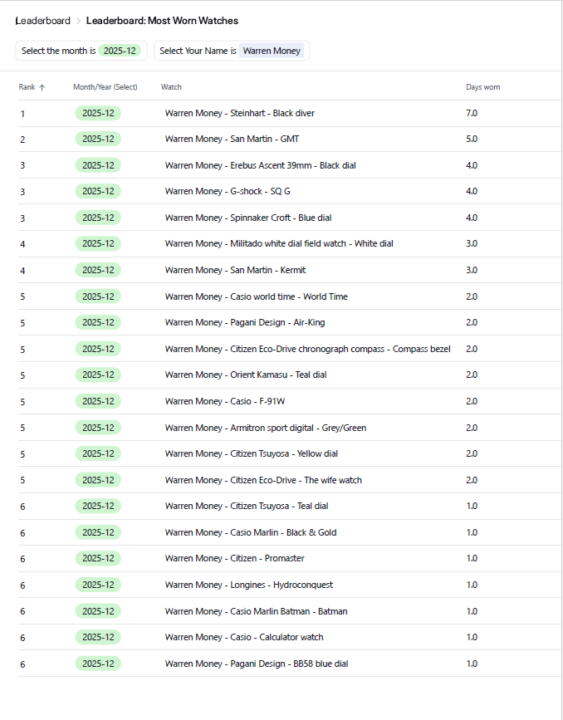 Leaderboard > Leaderboard: Most Worn Watches

Select the month is 2025-12 Select Your Name is Warren Money

| Rank ↑ | Month/Year (Select) | Watch | Days worn |
|---|---|---|---|
| 1 | 2025-12 | Warren Money - Steinhart - Black diver | 7.0 |
| 2 | 2025-12 | Warren Money - San Martin - GMT | 5.0 |
| 3 | 2025-12 | Warren Money - Erebus Ascent 39mm - Black dial | 4.0 |
| 3 | 2025-12 | Warren Money - G-shock - SQ G | 4.0 |
| 3 | 2025-12 | Warren Money - Spinnaker Croft - Blue dial | 4.0 |
| 4 | 2025-12 | Warren Money - Militado white dial field watch - White dial | 3.0 |
| 4 | 2025-12 | Warren Money - San Martin - Kermit | 3.0 |
| 5 | 2025-12 | Warren Money - Casio world time - World Time | 2.0 |
| 5 | 2025-12 | Warren Money - Pagani Design - Air-King | 2.0 |
| 5 | 2025-12 | Warren Money - Citizen Eco-Drive chronograph compass - Compass bezel | 2.0 |
| 5 | 2025-12 | Warren Money - Orient Kamasu - Teal dial | 2.0 |
| 5 | 2025-12 | Warren Money - Casio - F-91W | 2.0 |
| 5 | 2025-12 | Warren Money - Armitron sport digital - Grey/Green | 2.0 |
| 5 | 2025-12 | Warren Money - Citizen Tsuyosa - Yellow dial | 2.0 |
| 5 | 2025-12 | Warren Money - Citizen Eco-Drive - The wife watch | 2.0 |
| 6 | 2025-12 | Warren Money - Citizen Tsuyosa - Teal dial | 1.0 |
| 6 | 2025-12 | Warren Money - Casio Marlin - Black & Gold | 1.0 |
| 6 | 2025-12 | Warren Money - Citizen - Promaster | 1.0 |
| 6 | 2025-12 | Warren Money - Longines - Hydroconquest | 1.0 |
| 6 | 2025-12 | Warren Money - Casio Marlin Batman - Batman | 1.0 |
| 6 | 2025-12 | Warren Money - Casio - Calculator watch | 1.0 |
| 6 | 2025-12 | Warren Money - Pagani Design - BB58 blue dial | 1.0 |